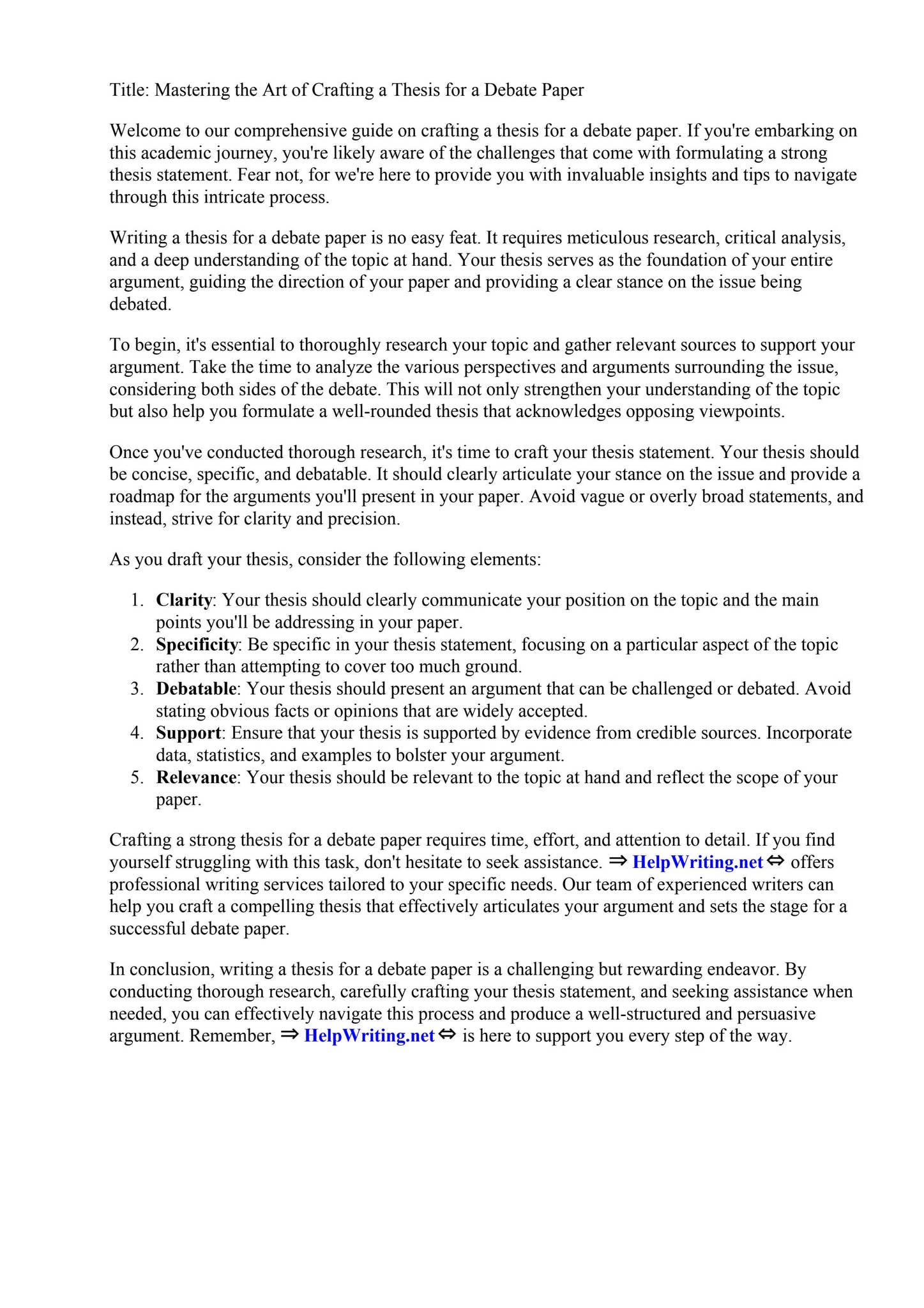 Title: Mastering the Art of Crafting a Thesis for a Debate Paper

Welcome to our comprehensive guide on crafting a thesis for a debate paper. If you're embarking on this academic journey, you're likely aware of the challenges that come with formulating a strong thesis statement. Fear not, for we're here to provide you with invaluable insights and tips to navigate through this intricate process.

Writing a thesis for a debate paper is no easy feat. It requires meticulous research, critical analysis, and a deep understanding of the topic at hand. Your thesis serves as the foundation of your entire argument, guiding the direction of your paper and providing a clear stance on the issue being debated.

To begin, it's essential to thoroughly research your topic and gather relevant sources to support your argument. Take the time to analyze the various perspectives and arguments surrounding the issue, considering both sides of the debate. This will not only strengthen your understanding of the topic but also help you formulate a well-rounded thesis that acknowledges opposing viewpoints.

Once you've conducted thorough research, it's time to craft your thesis statement. Your thesis should be concise, specific, and debatable. It should clearly articulate your stance on the issue and provide a roadmap for the arguments you'll present in your paper. Avoid vague or overly broad statements, and instead, strive for clarity and precision.

As you draft your thesis, consider the following elements:

1. Clarity: Your thesis should clearly communicate your position on the topic and the main points you'll be addressing in your paper.
2. Specificity: Be specific in your thesis statement, focusing on a particular aspect of the topic rather than attempting to cover too much ground.
3. Debatable: Your thesis should present an argument that can be challenged or debated. Avoid stating obvious facts or opinions that are widely accepted.
4. Support: Ensure that your thesis is supported by evidence from credible sources. Incorporate data, statistics, and examples to bolster your argument.
5. Relevance: Your thesis should be relevant to the topic at hand and reflect the scope of your paper.

Crafting a strong thesis for a debate paper requires time, effort, and attention to detail. If you find yourself struggling with this task, don't hesitate to seek assistance. ⇒ HelpWriting.net ⇔ offers professional writing services tailored to your specific needs. Our team of experienced writers can help you craft a compelling thesis that effectively articulates your argument and sets the stage for a successful debate paper.

In conclusion, writing a thesis for a debate paper is a challenging but rewarding endeavor. By conducting thorough research, carefully crafting your thesis statement, and seeking assistance when needed, you can effectively navigate this process and produce a well-structured and persuasive argument. Remember, ⇒ HelpWriting.net ⇔ is here to support you every step of the way.